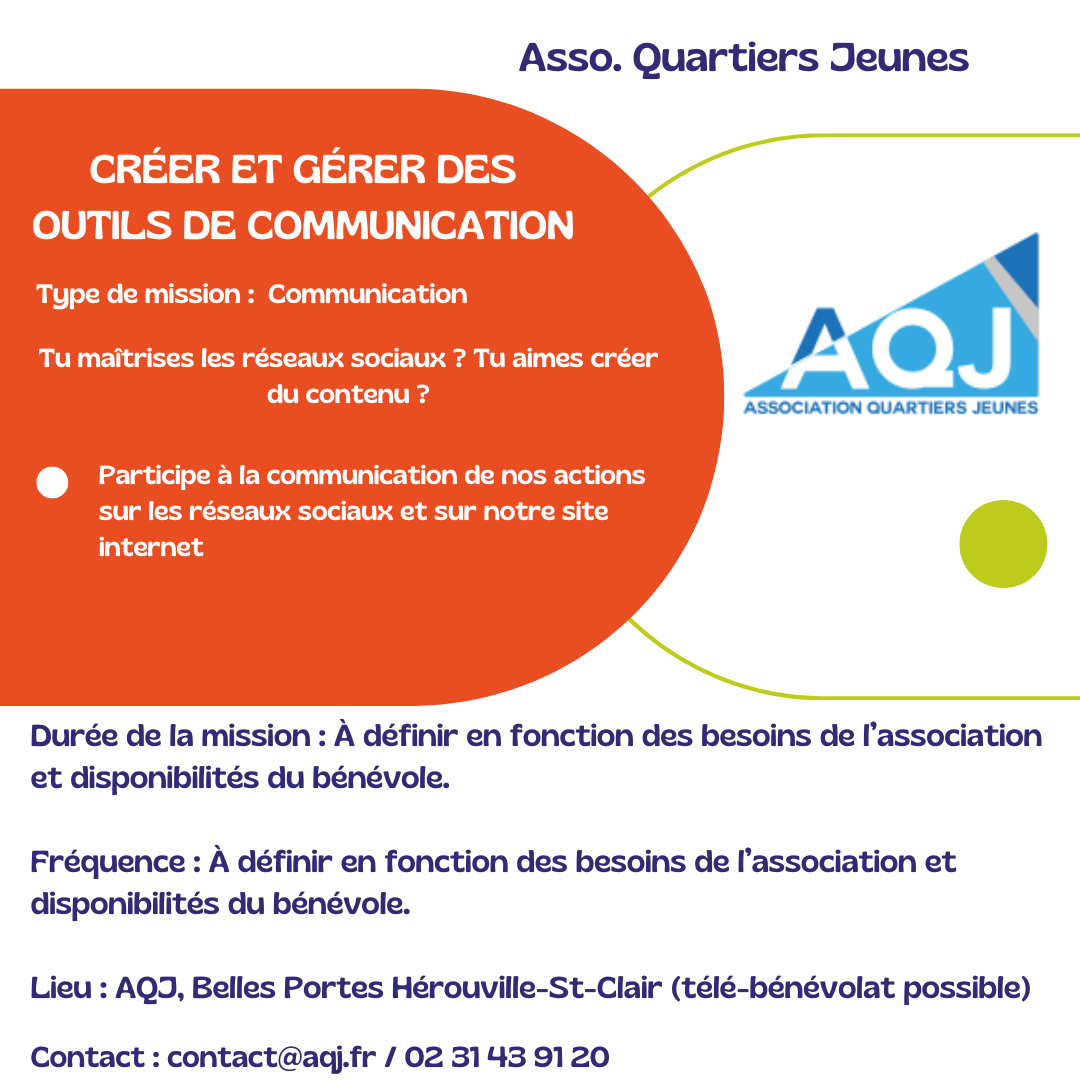 Asso. Quartiers Jeunes

CRÉER ET GÉRER DES OUTILS DE COMMUNICATION

Type de mission : Communication

Tu maîtrises les réseaux sociaux ? Tu aimes créer du contenu ?

Participe à la communication de nos actions sur les réseaux sociaux et sur notre site internet

AQJ
ASSOCIATION QUARTIERS JEUNES

Durée de la mission : À définir en fonction des besoins de l'association et disponibilités du bénévole.

Fréquence : À définir en fonction des besoins de l'association et disponibilités du bénévole.

Lieu : AQJ, Belles Portes Hérouville-St-Clair (télé-bénévolat possible)

Contact : contact@aqj.fr / 02 31 43 91 20